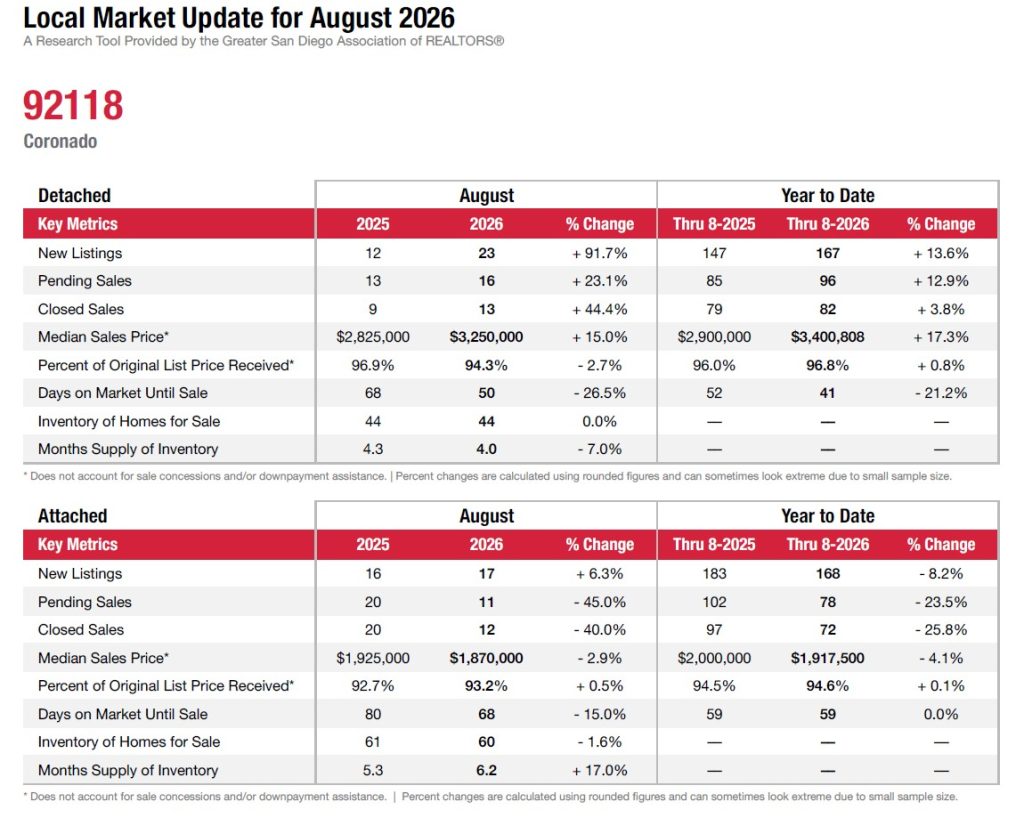 Local Market Update for August 2026
A Research Tool Provided by the Greater San Diego Association of REALTORS®

92118
Coronado

| Detached | August | | | Year to Date | | |
|---|---|---|---|---|---|---|
| Key Metrics | 2025 | 2026 | % Change | Thru 8-2025 | Thru 8-2026 | % Change |
| New Listings | 12 | 23 | + 91.7% | 147 | 167 | + 13.6% |
| Pending Sales | 13 | 16 | + 23.1% | 85 | 96 | + 12.9% |
| Closed Sales | 9 | 13 | + 44.4% | 79 | 82 | + 3.8% |
| Median Sales Price* | $2,825,000 | $3,250,000 | + 15.0% | $2,900,000 | $3,400,808 | + 17.3% |
| Percent of Original List Price Received* | 96.9% | 94.3% | - 2.7% | 96.0% | 96.8% | + 0.8% |
| Days on Market Until Sale | 68 | 50 | - 26.5% | 52 | 41 | - 21.2% |
| Inventory of Homes for Sale | 44 | 44 | 0.0% | — | — | — |
| Months Supply of Inventory | 4.3 | 4.0 | - 7.0% | — | — | — |

* Does not account for sale concessions and/or downpayment assistance. | Percent changes are calculated using rounded figures and can sometimes look extreme due to small sample size.

| Attached | August | | | Year to Date | | |
|---|---|---|---|---|---|---|
| Key Metrics | 2025 | 2026 | % Change | Thru 8-2025 | Thru 8-2026 | % Change |
| New Listings | 16 | 17 | + 6.3% | 183 | 168 | - 8.2% |
| Pending Sales | 20 | 11 | - 45.0% | 102 | 78 | - 23.5% |
| Closed Sales | 20 | 12 | - 40.0% | 97 | 72 | - 25.8% |
| Median Sales Price* | $1,925,000 | $1,870,000 | - 2.9% | $2,000,000 | $1,917,500 | - 4.1% |
| Percent of Original List Price Received* | 92.7% | 93.2% | + 0.5% | 94.5% | 94.6% | + 0.1% |
| Days on Market Until Sale | 80 | 68 | - 15.0% | 59 | 59 | 0.0% |
| Inventory of Homes for Sale | 61 | 60 | - 1.6% | — | — | — |
| Months Supply of Inventory | 5.3 | 6.2 | + 17.0% | — | — | — |

* Does not account for sale concessions and/or downpayment assistance. | Percent changes are calculated using rounded figures and can sometimes look extreme due to small sample size.